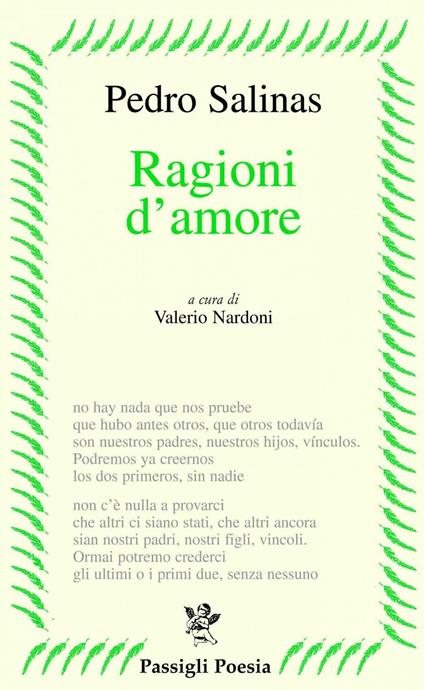 Pedro Salinas

Ragioni d'amore

a cura di
Valerio Nardoni

no hay nada que nos pruebe
que hubo antes otros, que otros todavía
son nuestros padres, nuestros hijos, vínculos.
Podremos ya creernos
los dos primeros, sin nadie

non c'è nulla a provarci
che altri ci siano stati, che altri ancora
sian nostri padri, nostri figli, vincoli.
Ormai potremo crederci
gli ultimi o i primi due, senza nessuno

Passigli Poesia